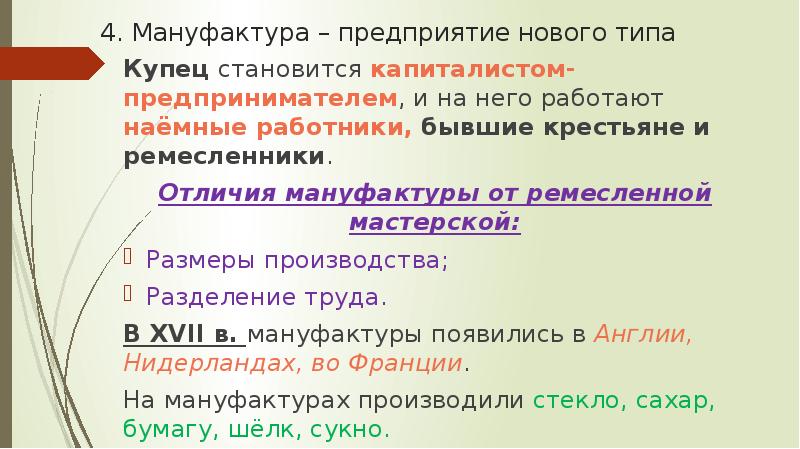 4. Мануфактура – предприятие нового типа

Купец становится капиталистом-предпринимателем, и на него работают наёмные работники, бывшие крестьяне и ремесленники.

Отличия мануфактуры от ремесленной мастерской:

Размеры производства;

Разделение труда.

В XVII в. мануфактуры появились в Англии, Нидерландах, во Франции.

На мануфактурах производили стекло, сахар, бумагу, шёлк, сукно.